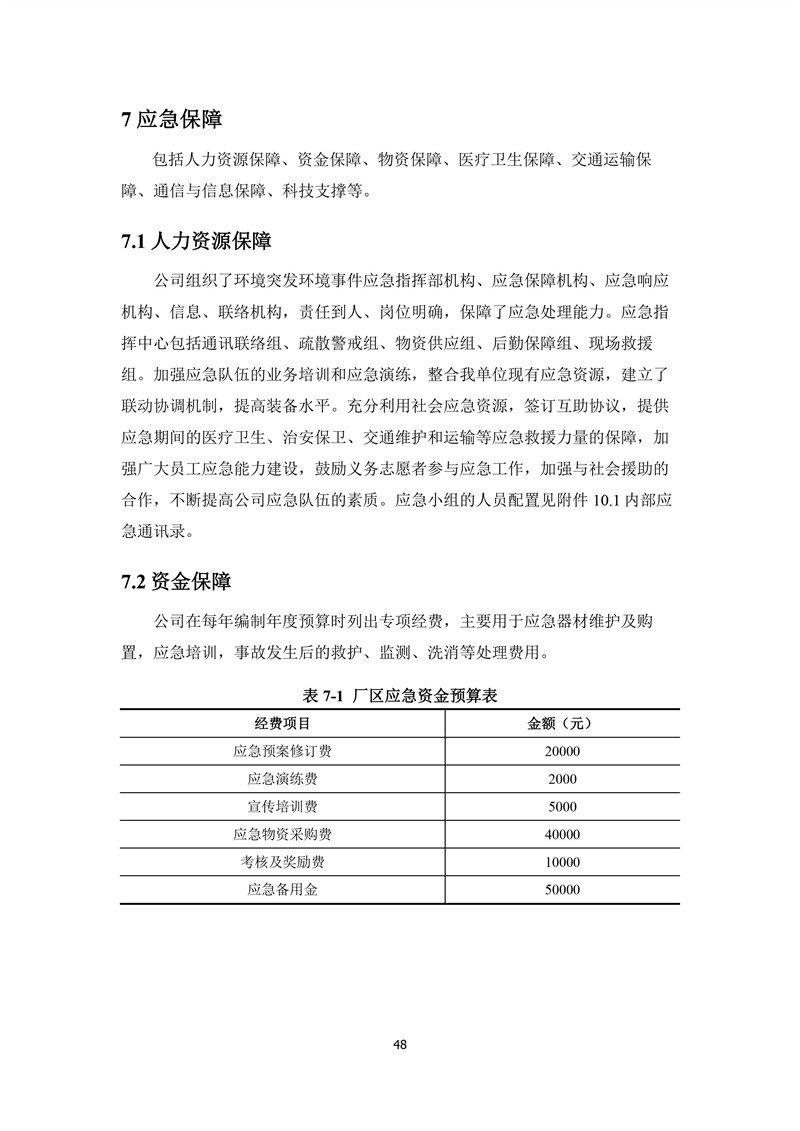 7 应急保障

包括人力资源保障、资金保障、物资保障、医疗卫生保障、交通运输保障、通信与信息保障、科技支撑等。

7.1 人力资源保障

公司组织了环境突发环境事件应急指挥部机构、应急保障机构、应急响应机构、信息、联络机构，责任到人、岗位明确，保障了应急处理能力。应急指挥中心包括通讯联络组、疏散警戒组、物资供应组、后勤保障组、现场救援组。加强应急队伍的业务培训和应急演练，整合我单位现有应急资源，建立了联动协调机制，提高装备水平。充分利用社会应急资源，签订互助协议，提供应急期间的医疗卫生、治安保卫、交通维护和运输等应急救援力量的保障，加强广大员工应急能力建设，鼓励义务志愿者参与应急工作，加强与社会援助的合作，不断提高公司应急队伍的素质。应急小组的人员配置见附件 10.1 内部应急通讯录。

7.2 资金保障

公司在每年编制年度预算时列出专项经费，主要用于应急器材维护及购置，应急培训，事故发生后的救护、监测、洗消等处理费用。

表 7-1 厂区应急资金预算表

| 经费项目 | 金额（元） |
|---|---|
| 应急预案修订费 | 20000 |
| 应急演练费 | 2000 |
| 宣传培训费 | 5000 |
| 应急物资采购费 | 40000 |
| 考核及奖励费 | 10000 |
| 应急备用金 | 50000 |

48